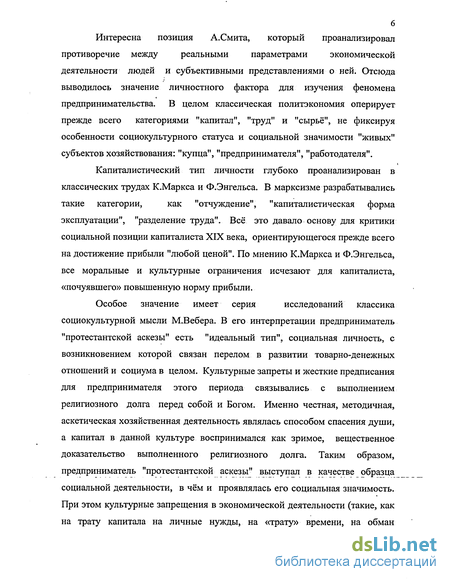 6

Интересна позиция А.Смита, который проанализировал противоречие между реальными параметрами экономической деятельности людей и субъективными представлениями о ней. Отсюда выводилось значение личностного фактора для изучения феномена предпринимательства. В целом классическая политэкономия оперирует прежде всего категориями "капитал", "труд" и "сырьё", не фиксируя особенности социокультурного статуса и социальной значимости "живых" субъектов хозяйствования: "купца", "предпринимателя", "работодателя".

Капиталистический тип личности глубоко проанализирован в классических трудах К.Маркса и Ф.Энгельса. В марксизме разрабатывались такие категории, как "отчуждение", "капиталистическая форма эксплуатации", "разделение труда". Всё это давало основу для критики социальной позиции капиталиста XIX века, ориентирующегося прежде всего на достижение прибыли "любой ценой". По мнению К.Маркса и Ф.Энгельса, все моральные и культурные ограничения исчезают для капиталиста, «почуявшего» повышенную норму прибыли.

Особое значение имеет серия исследований классика социокультурной мысли М.Вебера. В его интерпретации предприниматель "протестантской аскезы" есть "идеальный тип", социальная личность, с возникновением которой связан перелом в развитии товарно-денежных отношений и социума в целом. Культурные запреты и жесткие предписания для предпринимателя этого периода связывались с выполнением религиозного долга перед собой и Богом. Именно честная, методичная, аскетическая хозяйственная деятельность являлась способом спасения души, а капитал в данной культуре воспринимался как зримое, вещественное доказательство выполненного религиозного долга. Таким образом, предприниматель "протестантской аскезы" выступал в качестве образца социальной деятельности, в чём и проявлялась его социальная значимость. При этом культурные запрещения в экономической деятельности (такие, как на трату капитала на личные нужды, на «трату» времени, на обман

dsLib.net
библиотека диссертаций